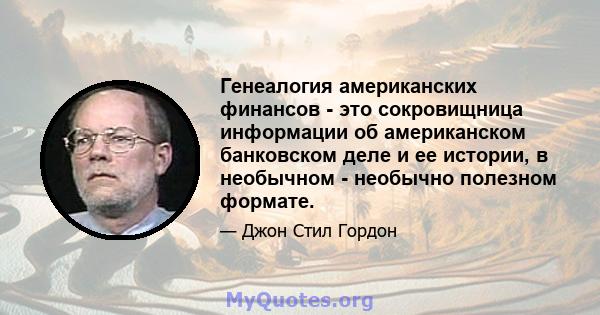 Генеалогия американских финансов - это сокровищница информации об американском банковском деле и ее истории, в необычном - необычно полезном формате.

— Джон Стил Гордон

MyQuotes.org